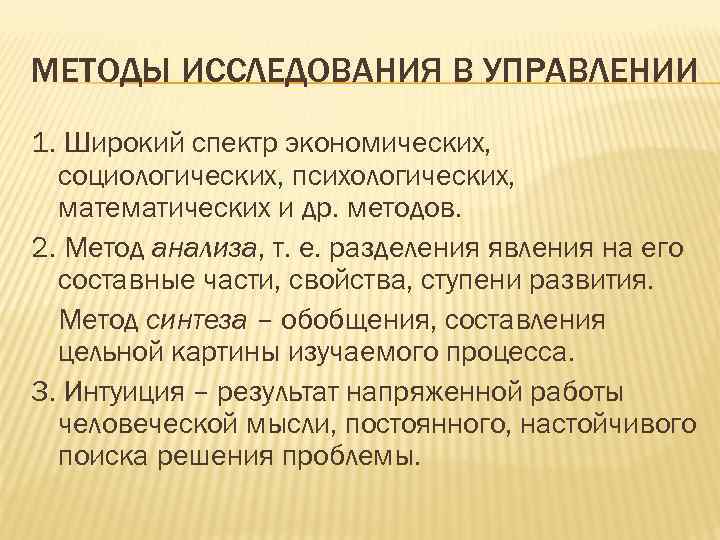 МЕТОДЫ ИССЛЕДОВАНИЯ В УПРАВЛЕНИИ

1. Широкий спектр экономических, социологических, психологических, математических и др. методов.

2. Метод анализа, т. е. разделения явления на его составные части, свойства, ступени развития.

Метод синтеза – обобщения, составления цельной картины изучаемого процесса.

3. Интуиция – результат напряженной работы человеческой мысли, постоянного, настойчивого поиска решения проблемы.